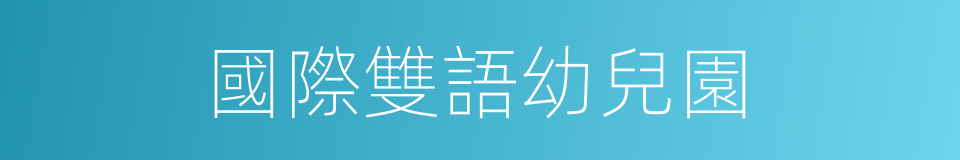 國際雙語幼兒園